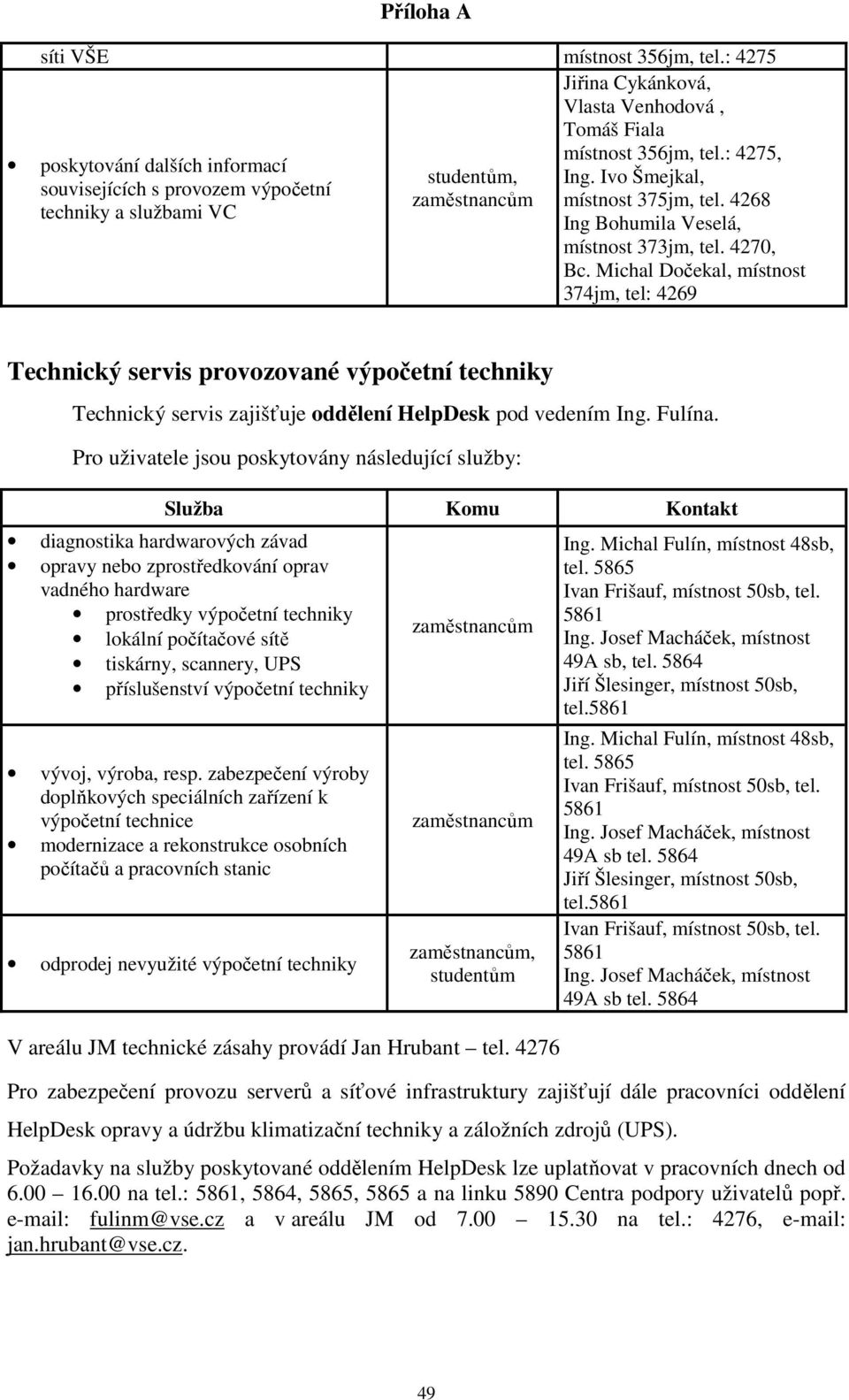 Příloha A

| síti VŠE | | místnost 356jm, tel.: 4275 |
|---|---|---|
| • poskytování dalších informací souvisejících s provozem výpočetní techniky a službami VC | studentům, zaměstnancům | Jiřina Cykánková, Vlasta Venhodová , Tomáš Fiala místnost 356jm, tel.: 4275, Ing. Ivo Šmejkal, místnost 375jm, tel. 4268 Ing Bohumila Veselá, místnost 373jm, tel. 4270, Bc. Michal Dočekal, místnost 374jm, tel: 4269 |

Technický servis provozované výpočetní techniky

Technický servis zajišťuje oddělení HelpDesk pod vedením Ing. Fulína.

Pro uživatele jsou poskytovány následující služby:

| Služba | Komu | Kontakt |
|---|---|---|
| • diagnostika hardwarových závad • opravy nebo zprostředkování oprav vadného hardware • prostředky výpočetní techniky • lokální počítačové sítě • tiskárny, scannery, UPS • příslušenství výpočetní techniky | zaměstnancům | Ing. Michal Fulín, místnost 48sb, tel. 5865 Ivan Frišauf, místnost 50sb, tel. 5861 Ing. Josef Macháček, místnost 49A sb, tel. 5864 Jiří Šlesinger, místnost 50sb, tel.5861 |
| • vývoj, výroba, resp. zabezpečení výroby doplňkových speciálních zařízení k výpočetní technice • modernizace a rekonstrukce osobních počítačů a pracovních stanic | zaměstnancům | Ing. Michal Fulín, místnost 48sb, tel. 5865 Ivan Frišauf, místnost 50sb, tel. 5861 Ing. Josef Macháček, místnost 49A sb tel. 5864 Jiří Šlesinger, místnost 50sb, tel.5861 |
| • odprodej nevyužité výpočetní techniky | zaměstnancům, studentům | Ivan Frišauf, místnost 50sb, tel. 5861 Ing. Josef Macháček, místnost 49A sb tel. 5864 |

V areálu JM technické zásahy provádí Jan Hrubant – tel. 4276

Pro zabezpečení provozu serverů a síťové infrastruktury zajišťují dále pracovníci oddělení HelpDesk opravy a údržbu klimatizační techniky a záložních zdrojů (UPS).

Požadavky na služby poskytované oddělením HelpDesk lze uplatňovat v pracovních dnech od 6.00 – 16.00 na tel.: 5861, 5864, 5865, 5865 a na linku 5890 Centra podpory uživatelů popř. e-mail: fulinm@vse.cz a v areálu JM od 7.00 – 15.30 na tel.: 4276, e-mail: jan.hrubant@vse.cz.

49